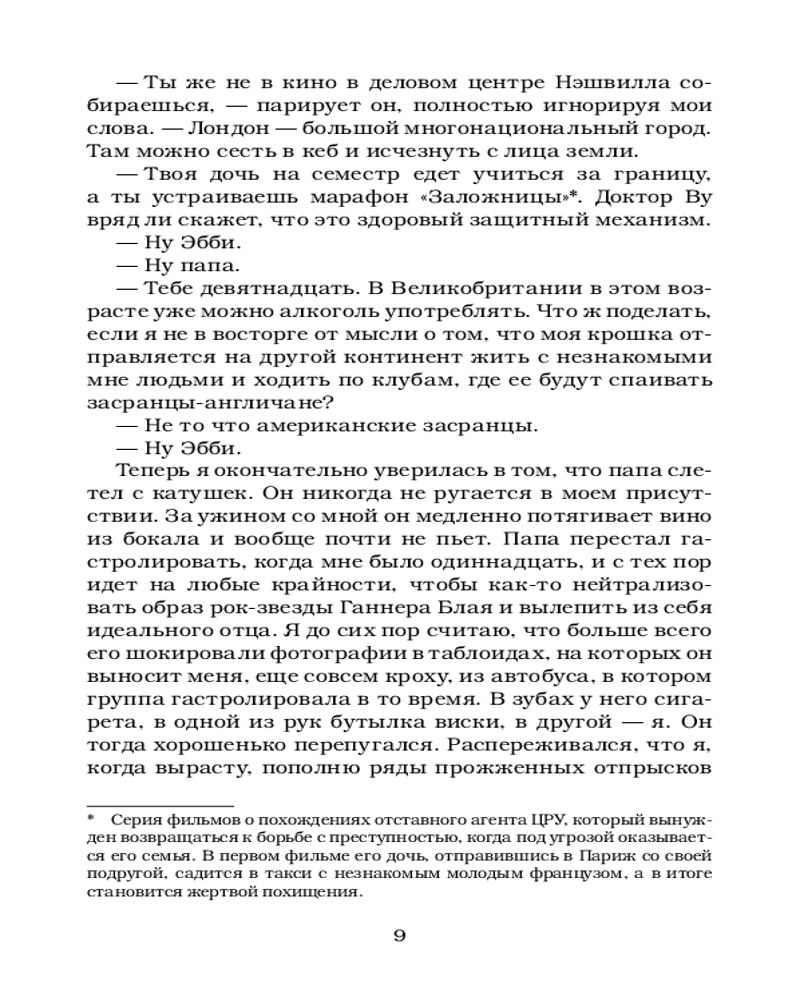 — Ты же не в кино в деловом центре Нэшвилла собираешься, — парирует он, полностью игнорируя мои слова. — Лондон — большой многонациональный город. Там можно сесть в кеб и исчезнуть с лица земли.

— Твоя дочь на семестр едет учиться за границу, а ты устраиваешь марафон «Заложницы»*. Доктор Ву вряд ли скажет, что это здоровый защитный механизм.

— Ну Эбби.

— Ну папа.

— Тебе девятнадцать. В Великобритании в этом возрасте уже можно алкоголь употреблять. Что ж поделать, если я не в восторге от мысли о том, что моя крошка отправляется на другой континент жить с незнакомыми мне людьми и ходить по клубам, где ее будут спаивать засранцы-англичане?

— Не то что американские засранцы.

— Ну Эбби.

Теперь я окончательно уверилась в том, что папа слетел с катушек. Он никогда не ругается в моем присутствии. За ужином со мной он медленно потягивает вино из бокала и вообще почти не пьет. Папа перестал гастролировать, когда мне было одиннадцать, и с тех пор идет на любые крайности, чтобы как-то нейтрализовать образ рок-звезды Ганнера Блая и вылепить из себя идеального отца. Я до сих пор считаю, что больше всего его шокировали фотографии в таблоидах, на которых он выносит меня, еще совсем кроху, из автобуса, в котором группа гастролировала в то время. В зубах у него сигарета, в одной из рук бутылка виски, в другой — я. Он тогда хорошенько перепугался. Распереживался, что я, когда вырасту, пополню ряды прожженных отпрысков

* Серия фильмов о похождениях отставного агента ЦРУ, который вынужден возвращаться к борьбе с преступностью, когда под угрозой оказывается его семья. В первом фильме его дочь, отправившись в Париж со своей подругой, садится в такси с незнакомым молодым французом, а в итоге становится жертвой похищения.

9